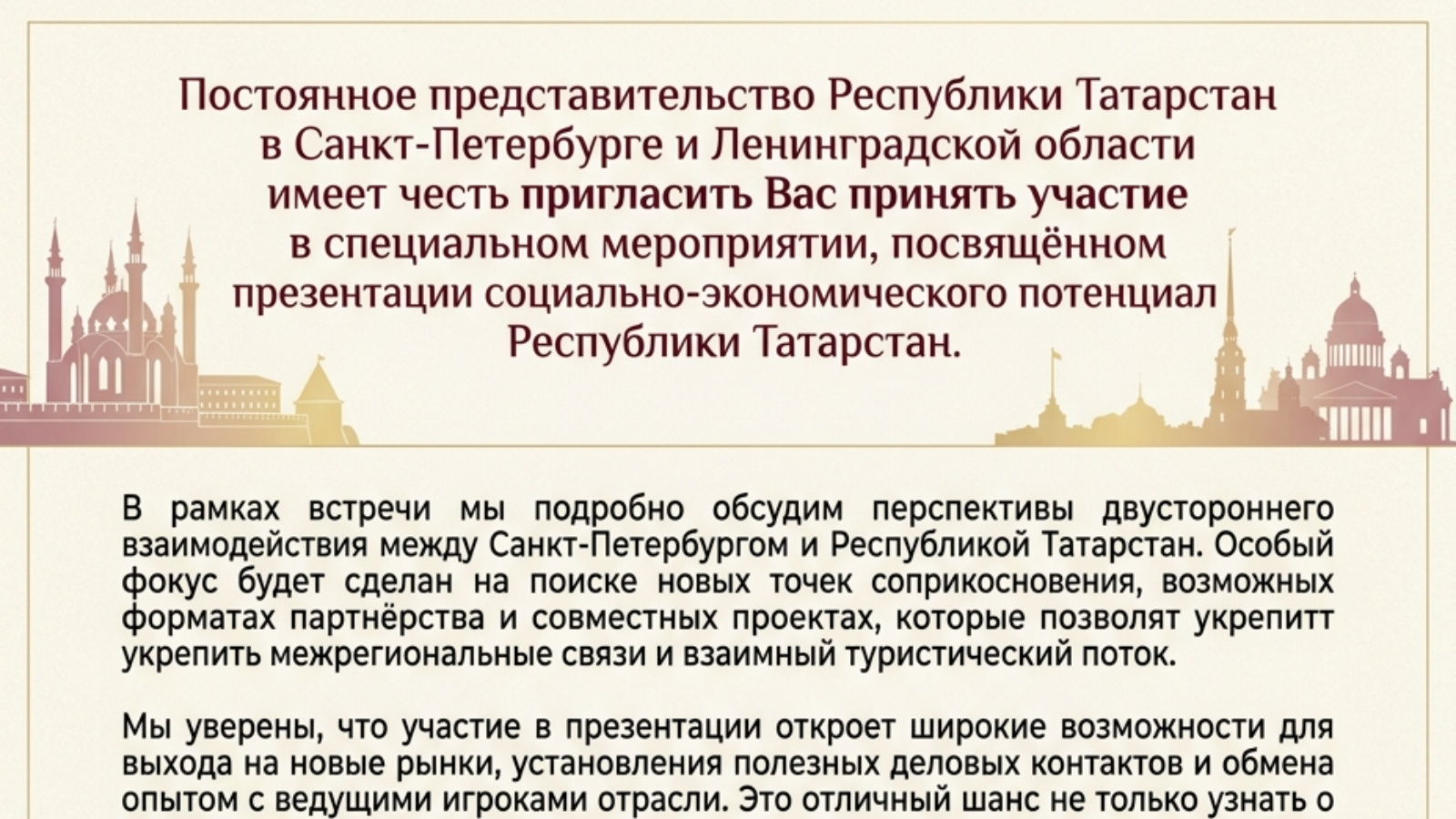 Постоянное представительство Республики Татарстан
в Санкт-Петербурге и Ленинградской области
имеет честь пригласить Вас принять участие
в специальном мероприятии, посвящённом
презентации социально-экономического потенциал
Республики Татарстан.

В рамках встречи мы подробно обсудим перспективы двустороннего взаимодействия между Санкт-Петербургом и Республикой Татарстан. Особый фокус будет сделан на поиске новых точек соприкосновения, возможных форматах партнёрства и совместных проектах, которые позволят укрепитт укрепить межрегиональные связи и взаимный туристический поток.

Мы уверены, что участие в презентации откроет широкие возможности для выхода на новые рынки, установления полезных деловых контактов и обмена опытом с ведущими игроками отрасли. Это отличный шанс не только узнать о